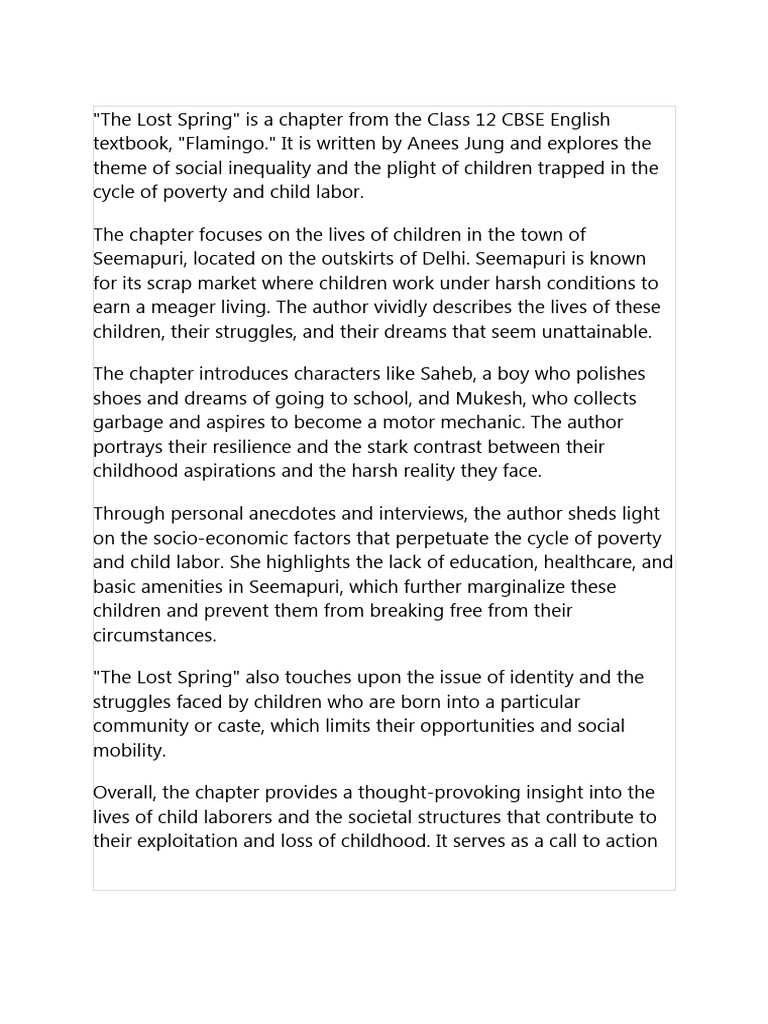 "The Lost Spring" is a chapter from the Class 12 CBSE English textbook, "Flamingo." It is written by Anees Jung and explores the theme of social inequality and the plight of children trapped in the cycle of poverty and child labor.

The chapter focuses on the lives of children in the town of Seemapuri, located on the outskirts of Delhi. Seemapuri is known for its scrap market where children work under harsh conditions to earn a meager living. The author vividly describes the lives of these children, their struggles, and their dreams that seem unattainable.

The chapter introduces characters like Saheb, a boy who polishes shoes and dreams of going to school, and Mukesh, who collects garbage and aspires to become a motor mechanic. The author portrays their resilience and the stark contrast between their childhood aspirations and the harsh reality they face.

Through personal anecdotes and interviews, the author sheds light on the socio-economic factors that perpetuate the cycle of poverty and child labor. She highlights the lack of education, healthcare, and basic amenities in Seemapuri, which further marginalize these children and prevent them from breaking free from their circumstances.

"The Lost Spring" also touches upon the issue of identity and the struggles faced by children who are born into a particular community or caste, which limits their opportunities and social mobility.

Overall, the chapter provides a thought-provoking insight into the lives of child laborers and the societal structures that contribute to their exploitation and loss of childhood. It serves as a call to action